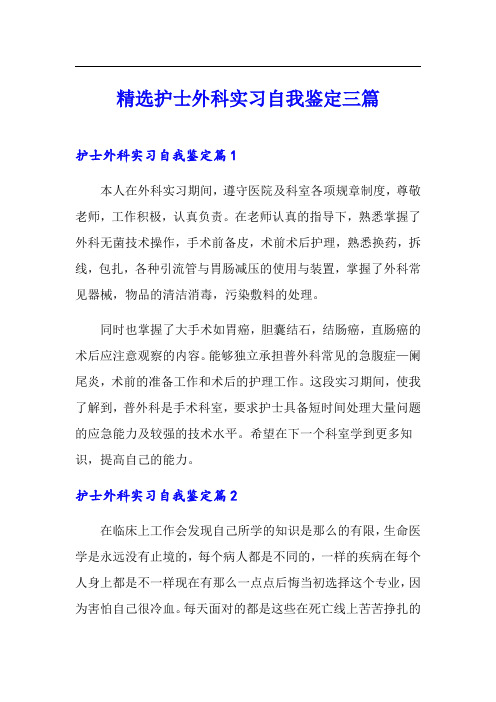 精选护士外科实习自我鉴定三篇

护士外科实习自我鉴定篇1

本人在外科实习期间，遵守医院及科室各项规章制度，尊敬老师，工作积极，认真负责。在老师认真的指导下，熟悉掌握了外科无菌技术操作，手术前备皮，术前术后护理，熟悉换药，拆线，包扎，各种引流管与胃肠减压的使用与装置，掌握了外科常见器械，物品的清洁消毒，污染敷料的处理。

同时也掌握了大手术如胃癌，胆囊结石，结肠癌，直肠癌的术后应注意观察的内容。能够独立承担普外科常见的急腹症—阑尾炎，术前的准备工作和术后的护理工作。这段实习期间，使我了解到，普外科是手术科室，要求护士具备短时间处理大量问题的应急能力及较强的技术水平。希望在下一个科室学到更多知识，提高自己的能力。

护士外科实习自我鉴定篇2

在临床上工作会发现自己所学的知识是那么的有限，生命医学是永远没有止境的，每个病人都是不同的，一样的疾病在每个人身上都是不一样现在有那么一点点后悔当初选择这个专业，因为害怕自己很冷血。每天面对的都是这些在死亡线上苦苦挣扎的